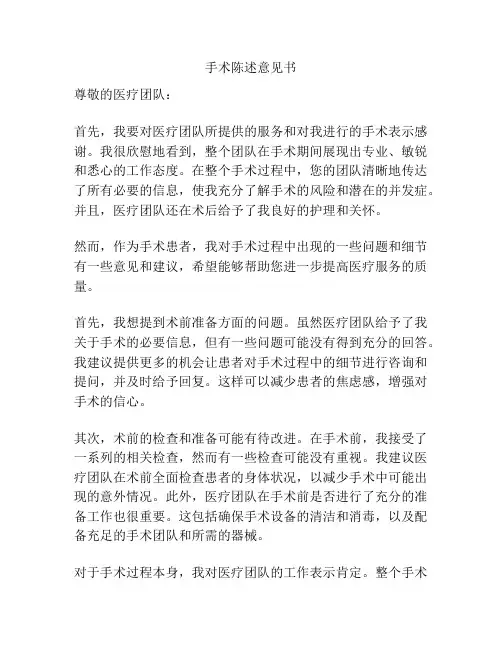 手术陈述意见书

尊敬的医疗团队：

首先，我要对医疗团队所提供的服务和对我进行的手术表示感谢。我很欣慰地看到，整个团队在手术期间展现出专业、敏锐和悉心的工作态度。在整个手术过程中，您的团队清晰地传达了所有必要的信息，使我充分了解手术的风险和潜在的并发症。并且，医疗团队还在术后给予了我良好的护理和关怀。

然而，作为手术患者，我对手术过程中出现的一些问题和细节有一些意见和建议，希望能够帮助您进一步提高医疗服务的质量。

首先，我想提到术前准备方面的问题。虽然医疗团队给予了我关于手术的必要信息，但有一些问题可能没有得到充分的回答。我建议提供更多的机会让患者对手术过程中的细节进行咨询和提问，并及时给予回复。这样可以减少患者的焦虑感，增强对手术的信心。

其次，术前的检查和准备可能有待改进。在手术前，我接受了一系列的相关检查，然而有一些检查可能没有重视。我建议医疗团队在术前全面检查患者的身体状况，以减少手术中可能出现的意外情况。此外，医疗团队在手术前是否进行了充分的准备工作也很重要。这包括确保手术设备的清洁和消毒，以及配备充足的手术团队和所需的器械。

对于手术过程本身，我对医疗团队的工作表示肯定。整个手术